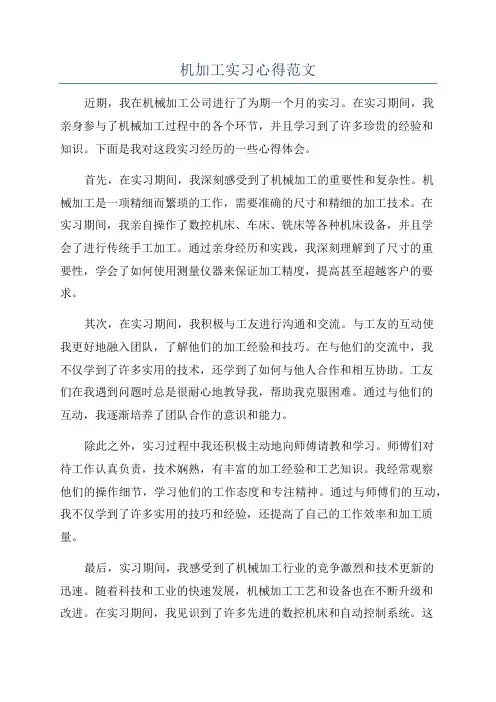 机加工实习心得范文

近期，我在机械加工公司进行了为期一个月的实习。在实习期间，我亲身参与了机械加工过程中的各个环节，并且学习到了许多珍贵的经验和知识。下面是我对这段实习经历的一些心得体会。

首先，在实习期间，我深刻感受到了机械加工的重要性和复杂性。机械加工是一项精细而繁琐的工作，需要准确的尺寸和精细的加工技术。在实习期间，我亲自操作了数控机床、车床、铣床等各种机床设备，并且学会了进行传统手工加工。通过亲身经历和实践，我深刻理解到了尺寸的重要性，学会了如何使用测量仪器来保证加工精度，提高甚至超越客户的要求。

其次，在实习期间，我积极与工友进行沟通和交流。与工友的互动使我更好地融入团队，了解他们的加工经验和技巧。在与他们的交流中，我不仅学到了许多实用的技术，还学到了如何与他人合作和相互协助。工友们在我遇到问题时总是很耐心地教导我，帮助我克服困难。通过与他们的互动，我逐渐培养了团队合作的意识和能力。

除此之外，实习过程中我还积极主动地向师傅请教和学习。师傅们对待工作认真负责，技术娴熟，有丰富的加工经验和工艺知识。我经常观察他们的操作细节，学习他们的工作态度和专注精神。通过与师傅们的互动，我不仅学到了许多实用的技巧和经验，还提高了自己的工作效率和加工质量。

最后，实习期间，我感受到了机械加工行业的竞争激烈和技术更新的迅速。随着科技和工业的快速发展，机械加工工艺和设备也在不断升级和改进。在实习期间，我见识到了许多先进的数控机床和自动控制系统。这